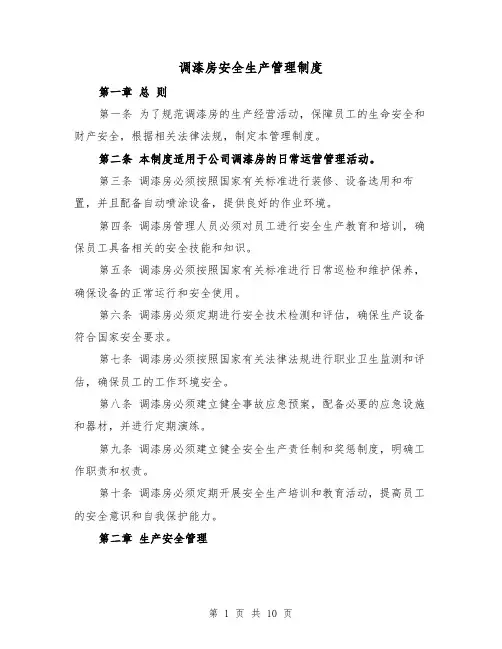 调漆房安全生产管理制度

第一章 总 则

第一条 为了规范调漆房的生产经营活动，保障员工的生命安全和财产安全，根据相关法律法规，制定本管理制度。

第二条 本制度适用于公司调漆房的日常运营管理活动。

第三条 调漆房必须按照国家有关标准进行装修、设备选用和布置，并且配备自动喷涂设备，提供良好的作业环境。

第四条 调漆房管理人员必须对员工进行安全生产教育和培训，确保员工具备相关的安全技能和知识。

第五条 调漆房必须按照国家有关标准进行日常巡检和维护保养，确保设备的正常运行和安全使用。

第六条 调漆房必须定期进行安全技术检测和评估，确保生产设备符合国家安全要求。

第七条 调漆房必须按照国家有关法律法规进行职业卫生监测和评估，确保员工的工作环境安全。

第八条 调漆房必须建立健全事故应急预案，配备必要的应急设施和器材，并进行定期演练。

第九条 调漆房必须建立健全安全生产责任制和奖惩制度，明确工作职责和权责。

第十条 调漆房必须定期开展安全生产培训和教育活动，提高员工的安全意识和自我保护能力。

第二章 生产安全管理

第 1 页 共 10 页